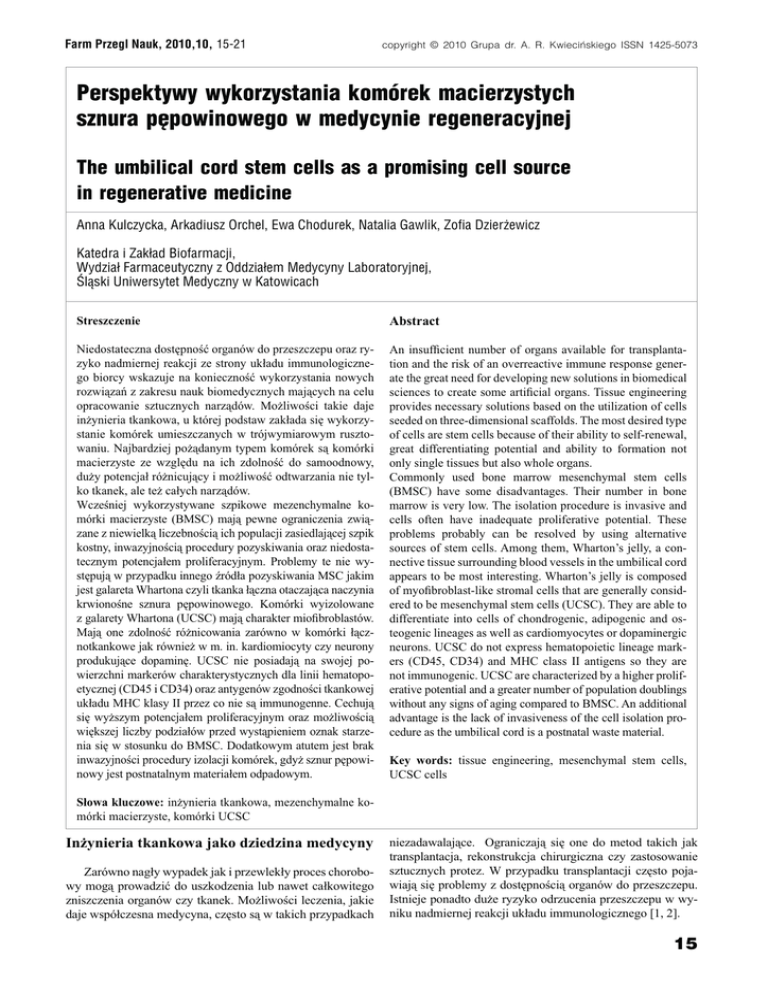 Farm Przegl Nauk, 2010,10, 15-21

copyright © 2010 Grupa dr. A. R. Kwiecińskiego ISSN 1425-5073

Perspektywy wykorzystania komórek macierzystych sznura pępowinowego w medycynie regeneracyjnej

The umbilical cord stem cells as a promising cell source in regenerative medicine

Anna Kulczycka, Arkadiusz Orchel, Ewa Chodurek, Natalia Gawlik, Zofia Dzierżewicz

Katedra i Zakład Biofarmacji,
Wydział Farmaceutyczny z Oddziałem Medycyny Laboratoryjnej,
Śląski Uniwersytet Medyczny w Katowicach

Streszczenie

Niedostateczna dostępność organów do przeszczepu oraz ryzyko nadmiernej reakcji ze strony układu immunologicznego biorcy wskazuje na konieczność wykorzystania nowych rozwiązań z zakresu nauk biomedycznych mających na celu opracowanie sztucznych narządów. Możliwości takie daje inżynieria tkankowa, u której podstaw zakłada się wykorzystanie komórek umieszczanych w trójwymiarowym rusztowaniu. Najbardziej pożądanym typem komórek są komórki macierzyste ze względu na ich zdolność do samoodnowy, duży potencjał różnicujący i możliwość odtwarzania nie tylko tkanek, ale też całych narządów.
Wcześniej wykorzystywane szpikowe mezenchymalne komórki macierzyste (BMSC) mają pewne ograniczenia związane z niewielką liczebnością ich populacji zasiedlającej szpik kostny, inwazyjnością procedury pozyskiwania oraz niedostatecznym potencjałem proliferacyjnym. Problemy te nie występują w przypadku innego źródła pozyskiwania MSC jakim jest galareta Whartona czyli tkanka łączna otaczająca naczynia krwionośne sznura pępowinowego. Komórki wyizolowane z galarety Whartona (UCSC) mają charakter miofibroblastów. Mają one zdolność różnicowania zarówno w komórki łącznotkankowe jak również w m. in. kardiomiocyty czy neurony produkujące dopaminę. UCSC nie posiadają na swojej powierzchni markerów charakterystycznych dla linii hematopoetycznej (CD45 i CD34) oraz antygenów zgodności tkankowej układu MHC klasy II przez co nie są immunogenne. Cechują się wyższym potencjałem proliferacyjnym oraz możliwością większej liczby podziałów przed wystąpieniem oznak starzenia się w stosunku do BMSC. Dodatkowym atutem jest brak inwazyjności procedury izolacji komórek, gdyż sznur pępowinowy jest postnatalnym materiałem odpadowym.

Słowa kluczowe: inżynieria tkankowa, mezenchymalne komórki macierzyste, komórki UCSC

Abstract

An insufficient number of organs available for transplantation and the risk of an overreactive immune response generate the great need for developing new solutions in biomedical sciences to create some artificial organs. Tissue engineering provides necessary solutions based on the utilization of cells seeded on three-dimensional scaffolds. The most desired type of cells are stem cells because of their ability to self-renewal, great differentiating potential and ability to formation not only single tissues but also whole organs.
Commonly used bone marrow mesenchymal stem cells (BMSC) have some disadvantages. Their number in bone marrow is very low. The isolation procedure is invasive and cells often have inadequate proliferative potential. These problems probably can be resolved by using alternative sources of stem cells. Among them, Wharton's jelly, a connective tissue surrounding blood vessels in the umbilical cord appears to be most interesting. Wharton's jelly is composed of myofibroblast-like stromal cells that are generally considered to be mesenchymal stem cells (UCSC). They are able to differentiate into cells of chondrogenic, adipogenic and osteogenic lineages as well as cardiomyocytes or dopaminergic neurons. UCSC do not express hematopoietic lineage markers (CD45, CD34) and MHC class II antigens so they are not immunogenic. UCSC are characterized by a higher proliferative potential and a greater number of population doublings without any signs of aging compared to BMSC. An additional advantage is the lack of invasiveness of the cell isolation procedure as the umbilical cord is a postnatal waste material.

Key words: tissue engineering, mesenchymal stem cells, UCSC cells

Inżynieria tkankowa jako dziedzina medycyny

Zarówno nagły wypadek jak i przewlekły proces chorobowy mogą prowadzić do uszkodzenia lub nawet całkowitego zniszczenia organów czy tkanek. Możliwości leczenia, jakie daje współczesna medycyna, często są w takich przypadkach niezadawalające. Ograniczają się one do metod takich jak transplantacja, rekonstrukcja chirurgiczna czy zastosowanie sztucznych protez. W przypadku transplantacji często pojawiają się problemy z dostępnością organów do przeszczepu. Istnieje ponadto duże ryzyko odrzucenia przeszczepu w wyniku nadmiernej reakcji układu immunologicznego [1, 2].

15